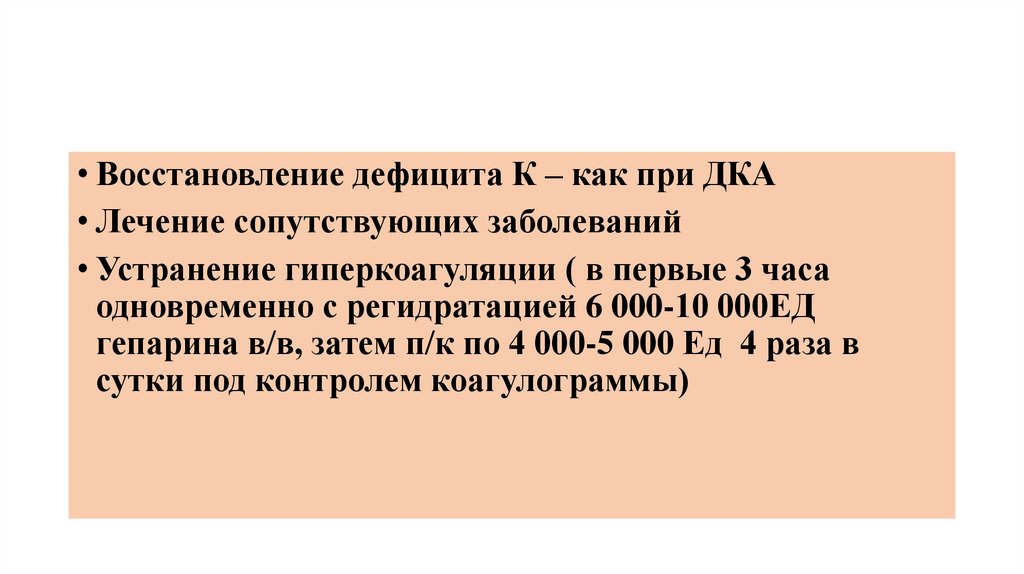 • Восстановление дефицита К – как при ДКА
• Лечение сопутствующих заболеваний
• Устранение гиперкоагуляции ( в первые 3 часа одновременно с регидратацией 6 000-10 000ЕД гепарина в/в, затем п/к по 4 000-5 000 Ед 4 раза в сутки под контролем коагулограммы)